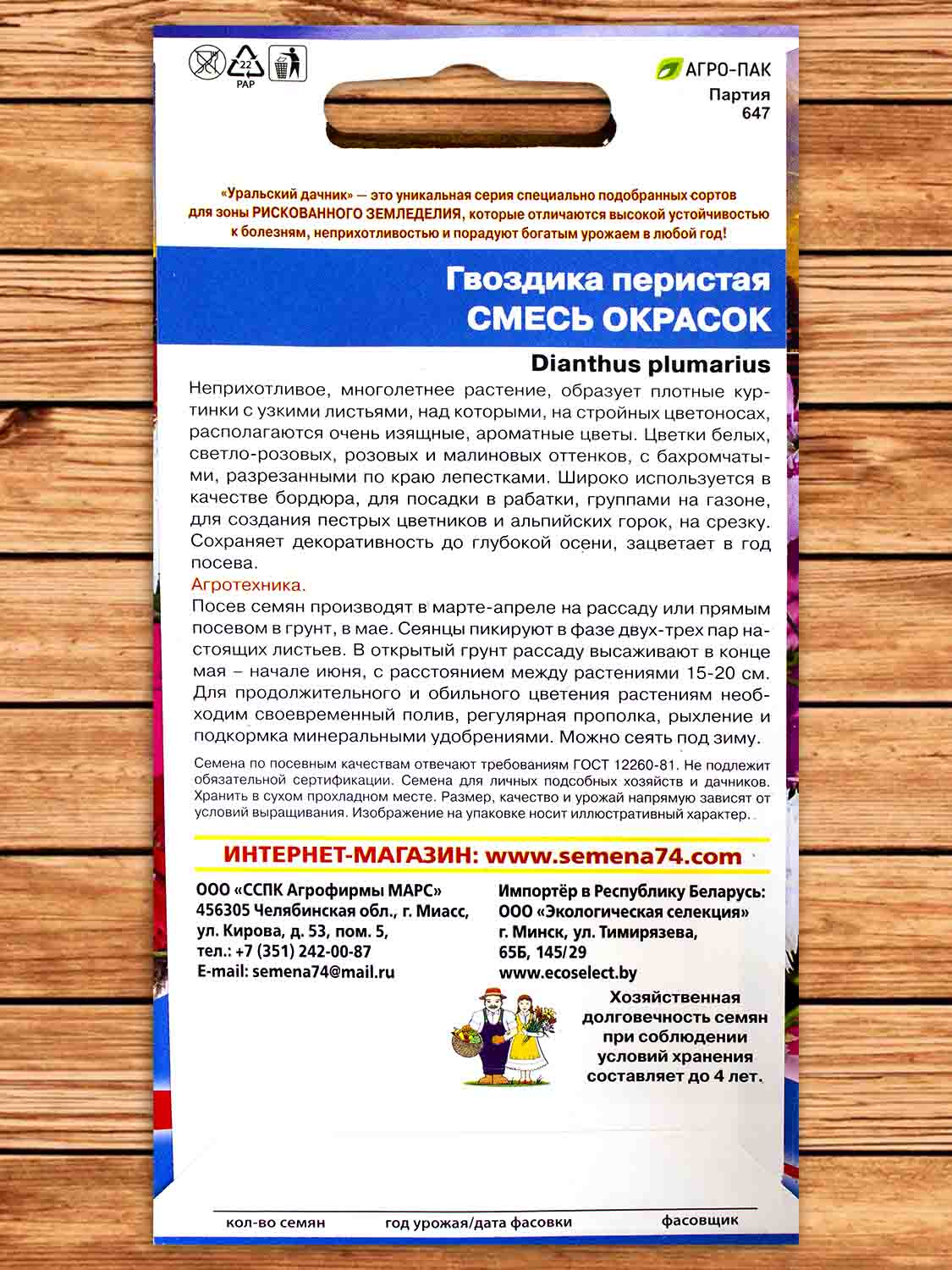 22
PAP

АГРО-ПАК
Партия
647

«Уральский дачник» — это уникальная серия специально подобранных сортов для зоны РИСКОВАННОГО ЗЕМЛЕДЕЛИЯ, которые отличаются высокой устойчивостью к болезням, неприхотливостью и порадуют богатым урожаем в любой год!

Гвоздика перистая
СМЕСЬ ОКРАСОК

Dianthus plumarius

Неприхотливое, многолетнее растение, образует плотные куртинки с узкими листьями, над которыми, на стройных цветоносах, располагаются очень изящные, ароматные цветы. Цветки белых, светло-розовых, розовых и малиновых оттенков, с бахромчатыми, разрезанными по краю лепестками. Широко используется в качестве бордюра, для посадки в рабатки, группами на газоне, для создания пестрых цветников и альпийских горок, на срезку. Сохраняет декоративность до глубокой осени, зацветает в год посева.

Агротехника.
Посев семян производят в марте-апреле на рассаду или прямым посевом в грунт, в мае. Сеянцы пикируют в фазе двух-трех пар настоящих листьев. В открытый грунт рассаду высаживают в конце мая – начале июня, с расстоянием между растениями 15-20 см. Для продолжительного и обильного цветения растениям необходим своевременный полив, регулярная прополка, рыхление и подкормка минеральными удобрениями. Можно сеять под зиму.

Семена по посевным качествам отвечают требованиям ГОСТ 12260-81. Не подлежит обязательной сертификации. Семена для личных подсобных хозяйств и дачников. Хранить в сухом прохладном месте. Размер, качество и урожай напрямую зависят от условий выращивания. Изображение на упаковке носит иллюстративный характер.

ИНТЕРНЕТ-МАГАЗИН: www.semena74.com

ООО «ССПК Агрофирмы МАРС»
456305 Челябинская обл., г. Миасс, ул. Кирова, д. 53, пом. 5,
тел.: +7 (351) 242-00-87
E-mail: semena74@mail.ru

Импортёр в Республику Беларусь:
ООО «Экологическая селекция»
г. Минск, ул. Тимирязева, 65Б, 145/29
www.ecoselect.by

Хозяйственная долговечность семян при соблюдении условий хранения составляет до 4 лет.

кол-во семян
год урожая/дата фасовки
фасовщик